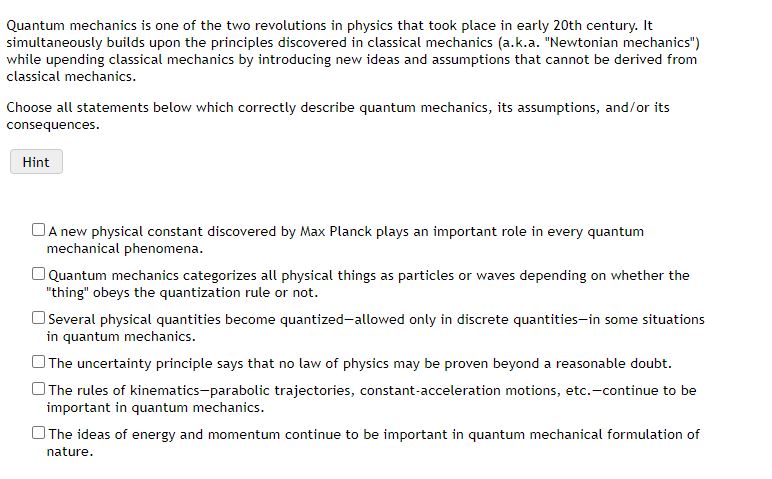 Quantum mechanics is one of the two revolutions in physics that took place in early 20th century. It simultaneously builds upon the principles discovered in classical mechanics (a.k.a. "Newtonian mechanics") while upending classical mechanics by introducing new ideas and assumptions that cannot be derived from classical mechanics.

Choose all statements below which correctly describe quantum mechanics, its assumptions, and/or its consequences.

Hint

☐ A new physical constant discovered by Max Planck plays an important role in every quantum mechanical phenomena.

☐ Quantum mechanics categorizes all physical things as particles or waves depending on whether the "thing" obeys the quantization rule or not.

☐ Several physical quantities become quantized—allowed only in discrete quantities—in some situations in quantum mechanics.

☐ The uncertainty principle says that no law of physics may be proven beyond a reasonable doubt.

☐ The rules of kinematics—parabolic trajectories, constant-acceleration motions, etc.—continue to be important in quantum mechanics.

☐ The ideas of energy and momentum continue to be important in quantum mechanical formulation of nature.